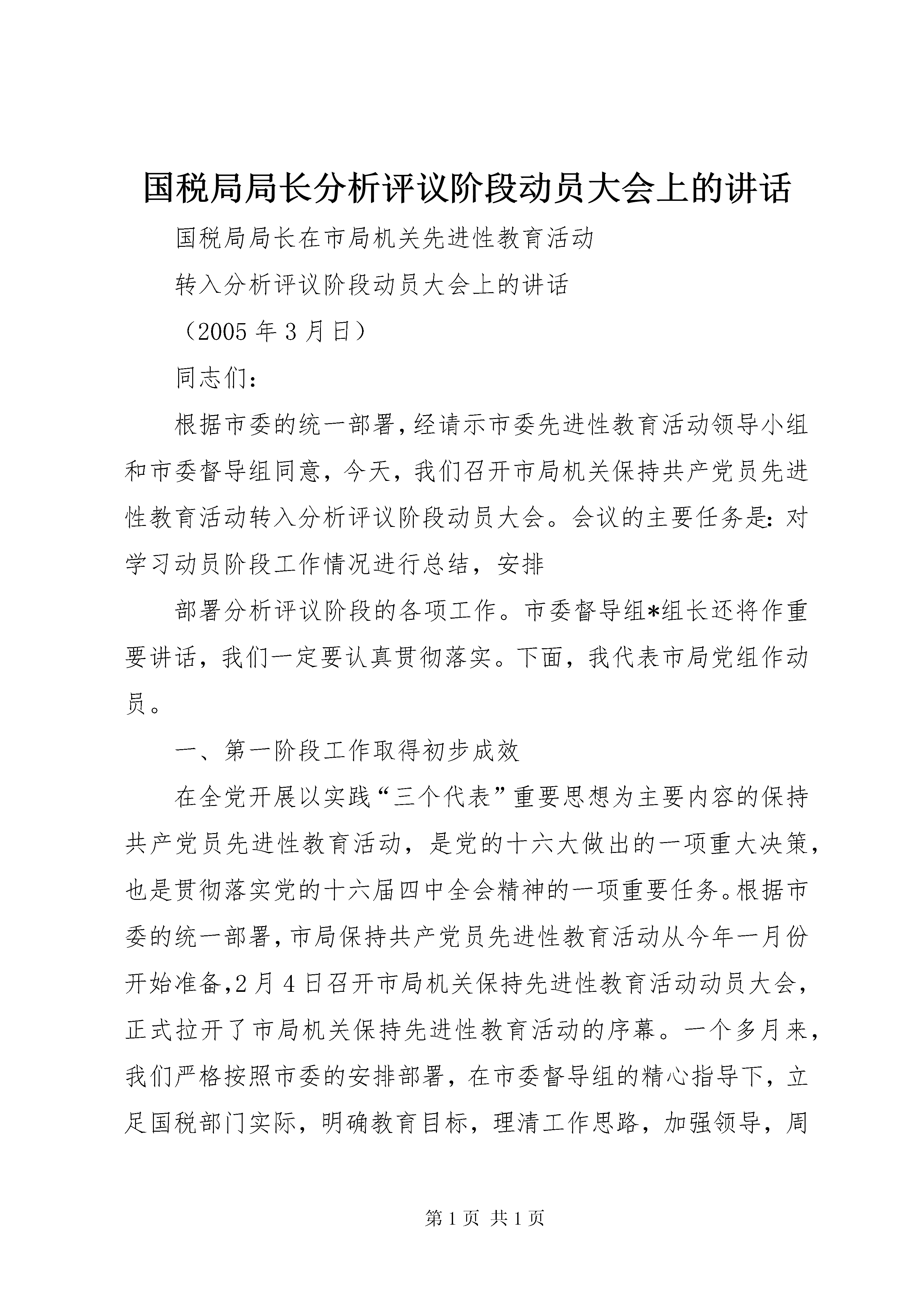 国税局局长分析评议阶段动员大会上的讲话

国税局局长在市局机关先进性教育活动

转入分析评议阶段动员大会上的讲话

（2005 年 3 月日）

同志们：

根据市委的统一部署，经请示市委先进性教育活动领导小组和市委督导组同意，今天，我们召开市局机关保持共产党员先进性教育活动转入分析评议阶段动员大会。会议的主要任务是：对学习动员阶段工作情况进行总结，安排

部署分析评议阶段的各项工作。市委督导组*组长还将作重要讲话，我们一定要认真贯彻落实。下面，我代表市局党组作动员。

一、第一阶段工作取得初步成效

在全党开展以实践“三个代表”重要思想为主要内容的保持共产党员先进性教育活动，是党的十六大做出的一项重大决策，也是贯彻落实党的十六届四中全会精神的一项重要任务。根据市委的统一部署，市局保持共产党员先进性教育活动从今年一月份开始准备，2 月 4 日召开市局机关保持先进性教育活动动员大会，正式拉开了市局机关保持先进性教育活动的序幕。一个多月来，我们严格按照市委的安排部署，在市委督导组的精心指导下，立足国税部门实际，明确教育目标，理清工作思路，加强领导，周

第 1 页 共 1 页